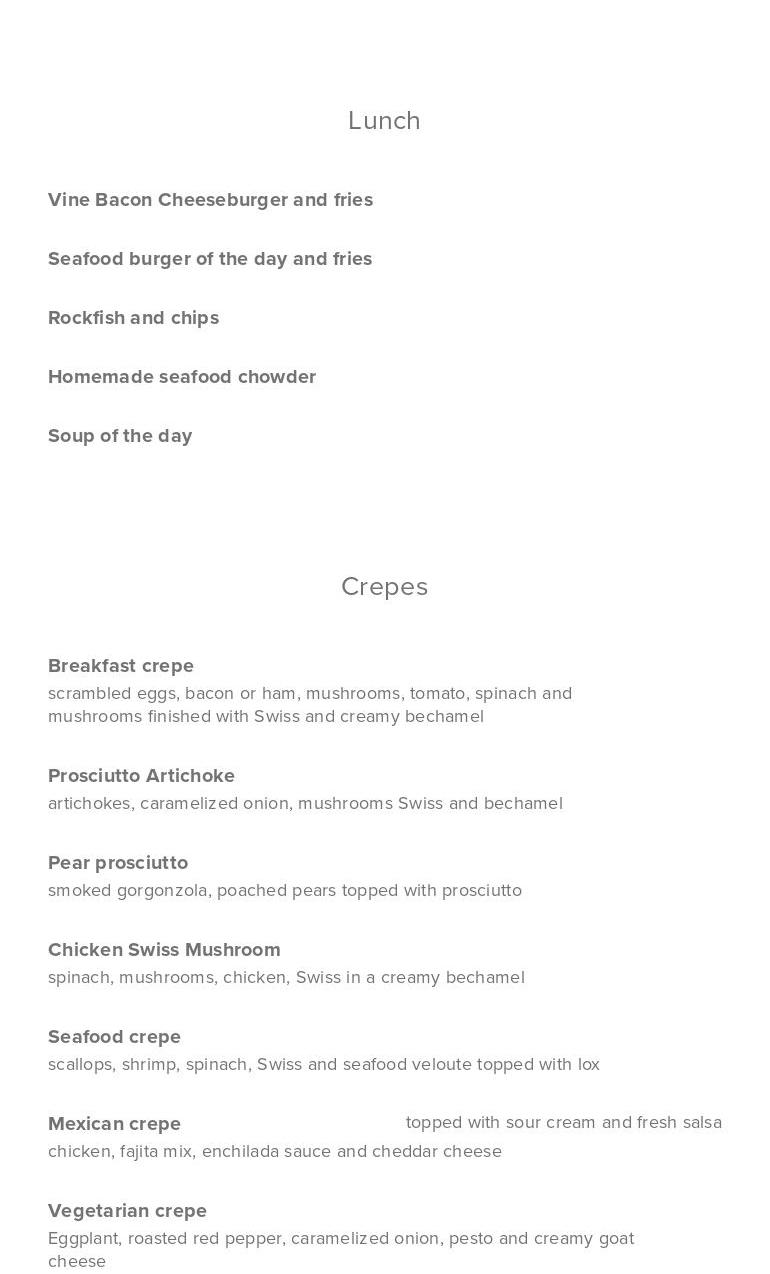 Lunch

Vine Bacon Cheeseburger and fries

Seafood burger of the day and fries

Rockfish and chips

Homemade seafood chowder

Soup of the day

Crepes

Breakfast crepe
scrambled eggs, bacon or ham, mushrooms, tomato, spinach and mushrooms finished with Swiss and creamy bechamel

Prosciutto Artichoke
artichokes, caramelized onion, mushrooms Swiss and bechamel

Pear prosciutto
smoked gorgonzola, poached pears topped with prosciutto

Chicken Swiss Mushroom
spinach, mushrooms, chicken, Swiss in a creamy bechamel

Seafood crepe
scallops, shrimp, spinach, Swiss and seafood veloute topped with lox

Mexican crepe
topped with sour cream and fresh salsa
chicken, fajita mix, enchilada sauce and cheddar cheese

Vegetarian crepe
Eggplant, roasted red pepper, caramelized onion, pesto and creamy goat cheese